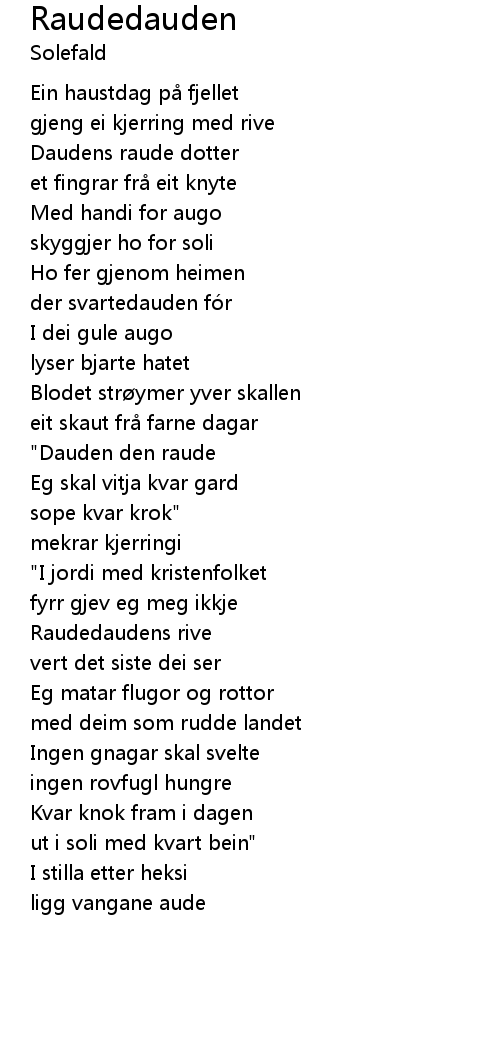 Raudedauden
Solefald

Ein haustdag på fjellet
gjeng ei kjerring med rive
Daudens raude dotter
et fingrar frå eit knyte
Med handi for augo
skyggjer ho for soli
Ho fer gjenom heimen
der svartedauden fór
I dei gule augo
lyser bjarte hatet
Blodet strøymer yver skallen
eit skaut frå farne dagar
"Dauden den raude
Eg skal vitja kvar gard
sope kvar krok"
mekrar kjerringi
"I jordi med kristenfolket
fyrr gjev eg meg ikkje
Raudedaudens rive
vert det siste dei ser
Eg matar flugor og rottor
med deim som rudde landet
Ingen gnagar skal svelte
ingen rovfugl hungre
Kvar knok fram i dagen
ut i soli med kvart bein"
I stilla etter heksi
ligg vangane aude